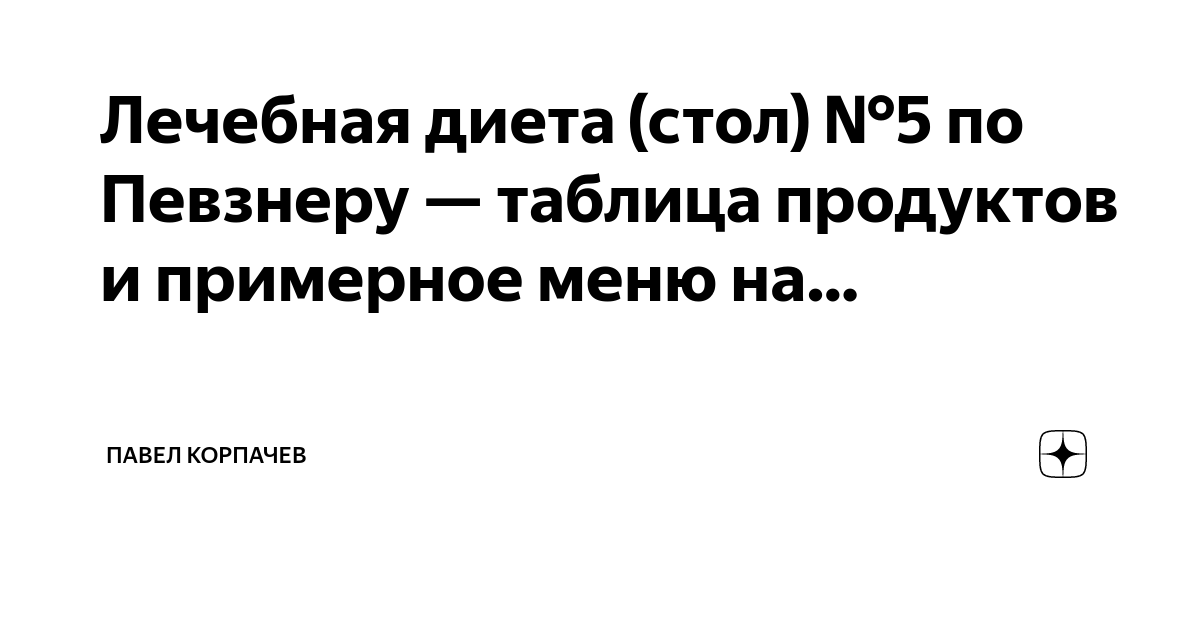 Лечебная диета (стол) №5 по Певзнеру — таблица продуктов и примерное меню на...

ПАВЕЛ КОРПАЧЕВ